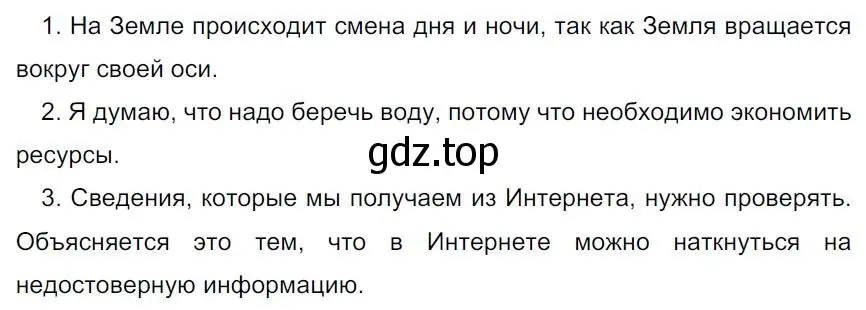 1. На Земле происходит смена дня и ночи, так как Земля вращается вокруг своей оси.

2. Я думаю, что надо беречь воду, потому что необходимо экономить ресурсы.

gdz.top

3. Сведения, которые мы получаем из Интернета, нужно проверять. Объясняется это тем, что в Интернете можно наткнуться на недостоверную информацию.